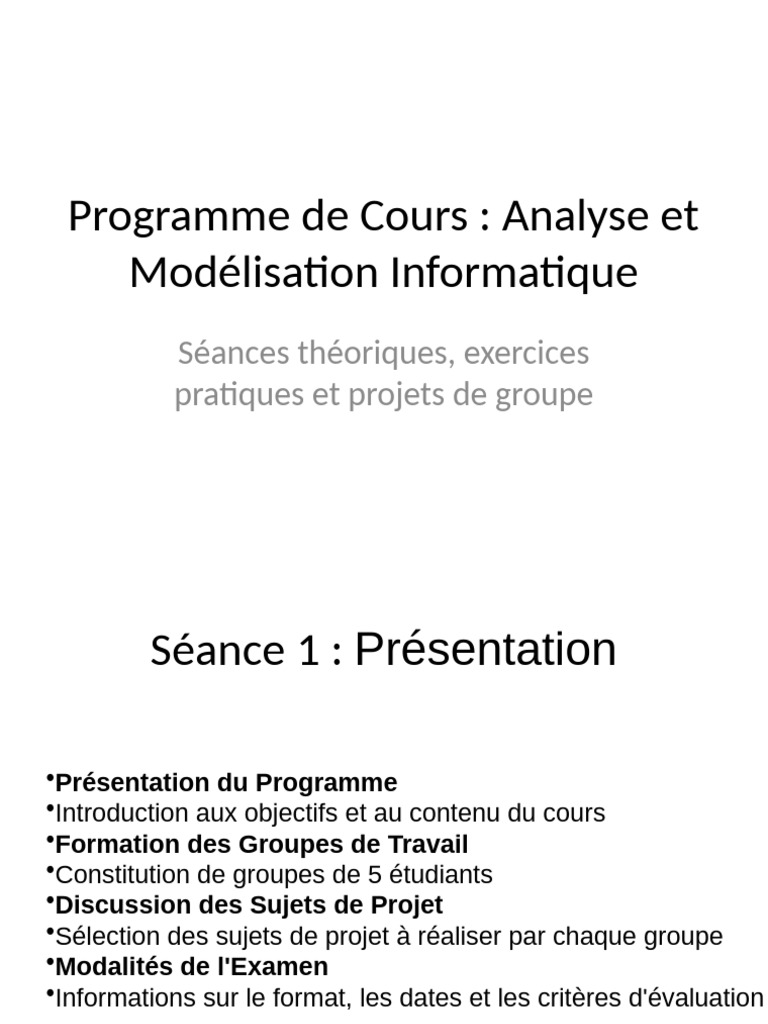 Programme de Cours : Analyse et Modélisation Informatique

Séances théoriques, exercices pratiques et projets de groupe

Séance 1 : Présentation

•Présentation du Programme
•Introduction aux objectifs et au contenu du cours
•Formation des Groupes de Travail
•Constitution de groupes de 5 étudiants
•Discussion des Sujets de Projet
•Sélection des sujets de projet à réaliser par chaque groupe
•Modalités de l'Examen
•Informations sur le format, les dates et les critères d'évaluation